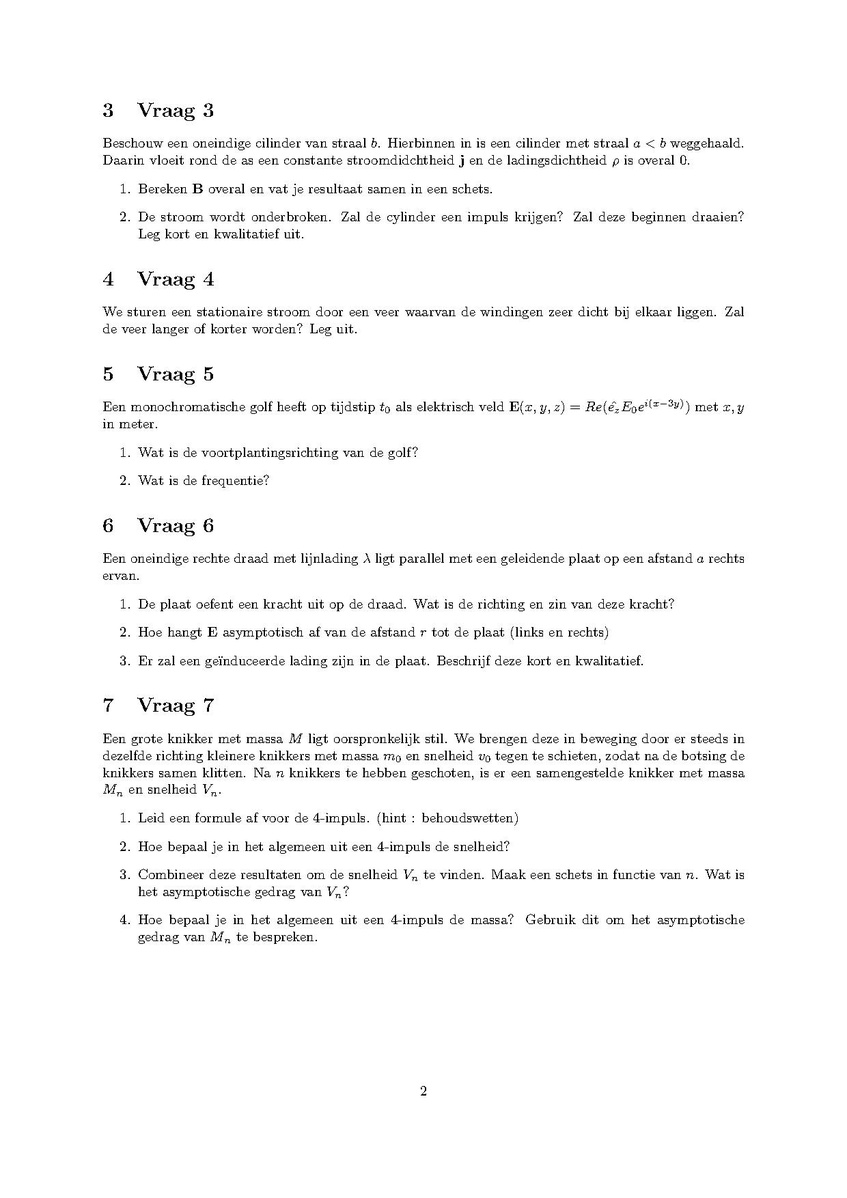 3 Vraag 3

Beschouw een oneindige cilinder van straal $b$. Hierbinnen in is een cilinder met straal $a < b$ weggehaald. Daarin vloeit rond de as een constante stroomdidchtheid $\mathbf{j}$ en de ladingsdichtheid $\rho$ is overal 0.

1. Bereken $\mathbf{B}$ overal en vat je resultaat samen in een schets.

2. De stroom wordt onderbroken. Zal de cylinder een impuls krijgen? Zal deze beginnen draaien? Leg kort en kwalitatief uit.

4 Vraag 4

We sturen een stationaire stroom door een veer waarvan de windingen zeer dicht bij elkaar liggen. Zal de veer langer of korter worden? Leg uit.

5 Vraag 5

Een monochromatische golf heeft op tijdstip $t_0$ als elektrisch veld $\mathbf{E}(x, y, z) = Re(\hat{e_z} E_0 e^{i(x-3y)})$ met $x, y$ in meter.

1. Wat is de voortplantingsrichting van de golf?

2. Wat is de frequentie?

6 Vraag 6

Een oneindige rechte draad met lijnlading $\lambda$ ligt parallel met een geleidende plaat op een afstand $a$ rechts ervan.

1. De plaat oefent een kracht uit op de draad. Wat is de richting en zin van deze kracht?

2. Hoe hangt $\mathbf{E}$ asymptotisch af van de afstand $r$ tot de plaat (links en rechts)

3. Er zal een geïnduceerde lading zijn in de plaat. Beschrijf deze kort en kwalitatief.

7 Vraag 7

Een grote knikker met massa $M$ ligt oorspronkelijk stil. We brengen deze in beweging door er steeds in dezelfde richting kleinere knikkers met massa $m_0$ en snelheid $v_0$ tegen te schieten, zodat na de botsing de knikkers samen klitten. Na $n$ knikkers te hebben geschoten, is er een samengestelde knikker met massa $M_n$ en snelheid $V_n$.

1. Leid een formule af voor de 4-impuls. (hint : behoudswetten)

2. Hoe bepaal je in het algemeen uit een 4-impuls de snelheid?

3. Combineer deze resultaten om de snelheid $V_n$ te vinden. Maak een schets in functie van $n$. Wat is het asymptotische gedrag van $V_n$?

4. Hoe bepaal je in het algemeen uit een 4-impuls de massa? Gebruik dit om het asymptotische gedrag van $M_n$ te bespreken.

2